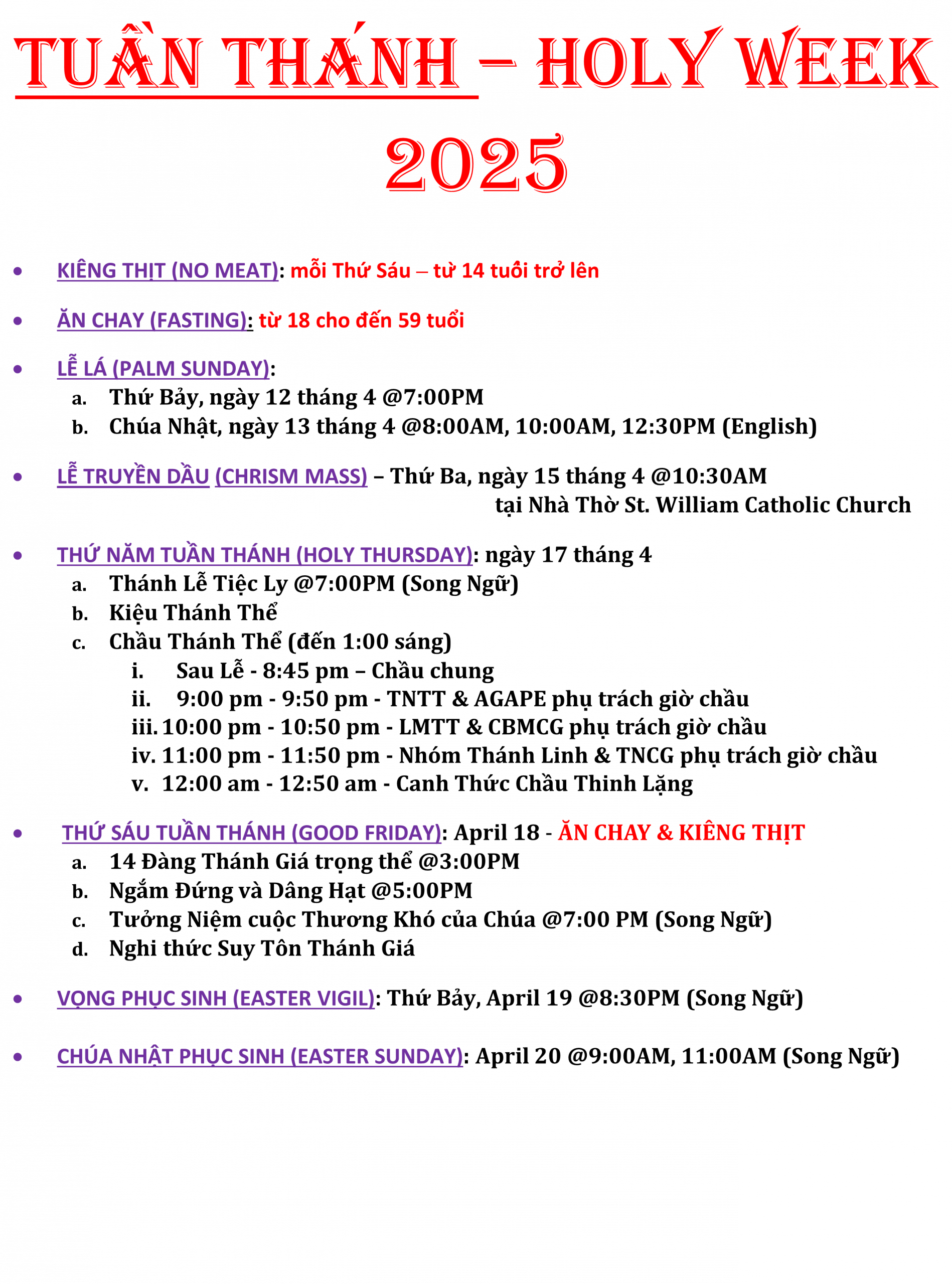 TUẦN THÁNH – HOLY WEEK 2025

• KIÊNG THỊT (NO MEAT): mỗi Thứ Sáu – từ 14 tuổi trở lên

• ĂN CHAY (FASTING): từ 18 cho đến 59 tuổi

• LỄ LÁ (PALM SUNDAY):
a. Thứ Bảy, ngày 12 tháng 4 @7:00PM
b. Chúa Nhật, ngày 13 tháng 4 @8:00AM, 10:00AM, 12:30PM (English)

• LỄ TRUYỀN DẦU (CHRISM MASS) – Thứ Ba, ngày 15 tháng 4 @10:30AM tại Nhà Thờ St. William Catholic Church

• THỨ NĂM TUẦN THÁNH (HOLY THURSDAY): ngày 17 tháng 4
a. Thánh Lễ Tiệc Ly @7:00PM (Song Ngữ)
b. Kiệu Thánh Thể
c. Chầu Thánh Thể (đến 1:00 sáng)
i. Sau Lễ - 8:45 pm – Chầu chung
ii. 9:00 pm - 9:50 pm - TNTT & AGAPE phụ trách giờ chầu
iii. 10:00 pm - 10:50 pm - LMTT & CBMCG phụ trách giờ chầu
iv. 11:00 pm - 11:50 pm - Nhóm Thánh Linh & TNCG phụ trách giờ chầu
v. 12:00 am - 12:50 am - Canh Thức Chầu Thinh Lặng

• THỨ SÁU TUẦN THÁNH (GOOD FRIDAY): April 18 - ĂN CHAY & KIÊNG THỊT
a. 14 Đàng Thánh Giá trọng thể @3:00PM
b. Ngắm Đứng và Dâng Hạt @5:00PM
c. Tưởng Niệm cuộc Thương Khó của Chúa @7:00 PM (Song Ngữ)
d. Nghi thức Suy Tôn Thánh Giá

• VỌNG PHỤC SINH (EASTER VIGIL): Thứ Bảy, April 19 @8:30PM (Song Ngữ)

• CHÚA NHẬT PHỤC SINH (EASTER SUNDAY): April 20 @9:00AM, 11:00AM (Song Ngữ)